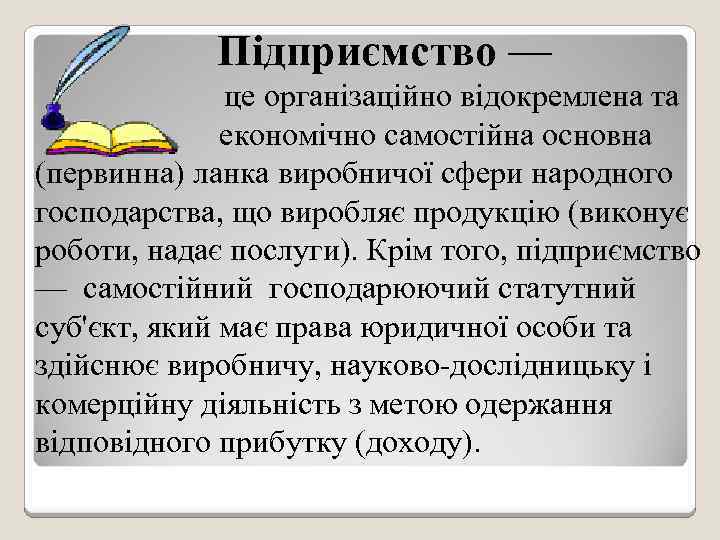 Підприємство —

це організаційно відокремлена та економічно самостійна основна (первинна) ланка виробничої сфери народного господарства, що виробляє продукцію (виконує роботи, надає послуги). Крім того, підприємство — самостійний господарюючий статутний суб'єкт, який має права юридичної особи та здійснює виробничу, науково-дослідницьку і комерційну діяльність з метою одержання відповідного прибутку (доходу).